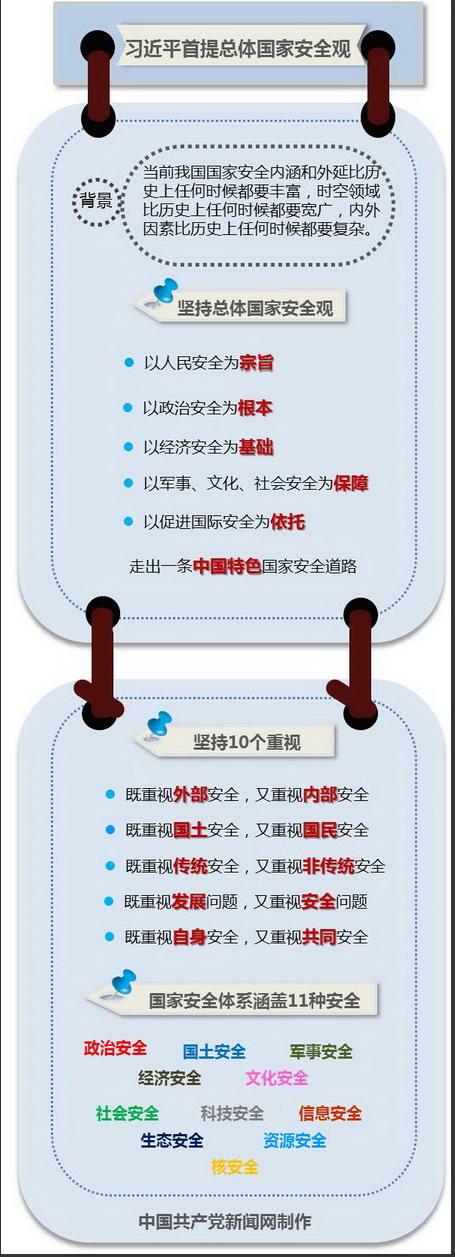 习近平首提总体国家安全观

背景

当前我国国家安全内涵和外延比历史上任何时候都要丰富，时空领域比历史上任何时候都要宽广，内外因素比历史上任何时候都要复杂。

坚持总体国家安全观

以人民安全为宗旨

以政治安全为根本

以经济安全为基础

以军事、文化、社会安全为保障

以促进国际安全为依托

走出一条中国特色国家安全道路

坚持10个重视

既重视外部安全，又重视内部安全

既重视国土安全，又重视国民安全

既重视传统安全，又重视非传统安全

既重视发展问题，又重视安全问题

既重视自身安全，又重视共同安全

国家安全体系涵盖11种安全

政治安全 国土安全 军事安全

经济安全 文化安全

社会安全 科技安全 信息安全

生态安全 资源安全

核安全

中国共产党新闻网制作